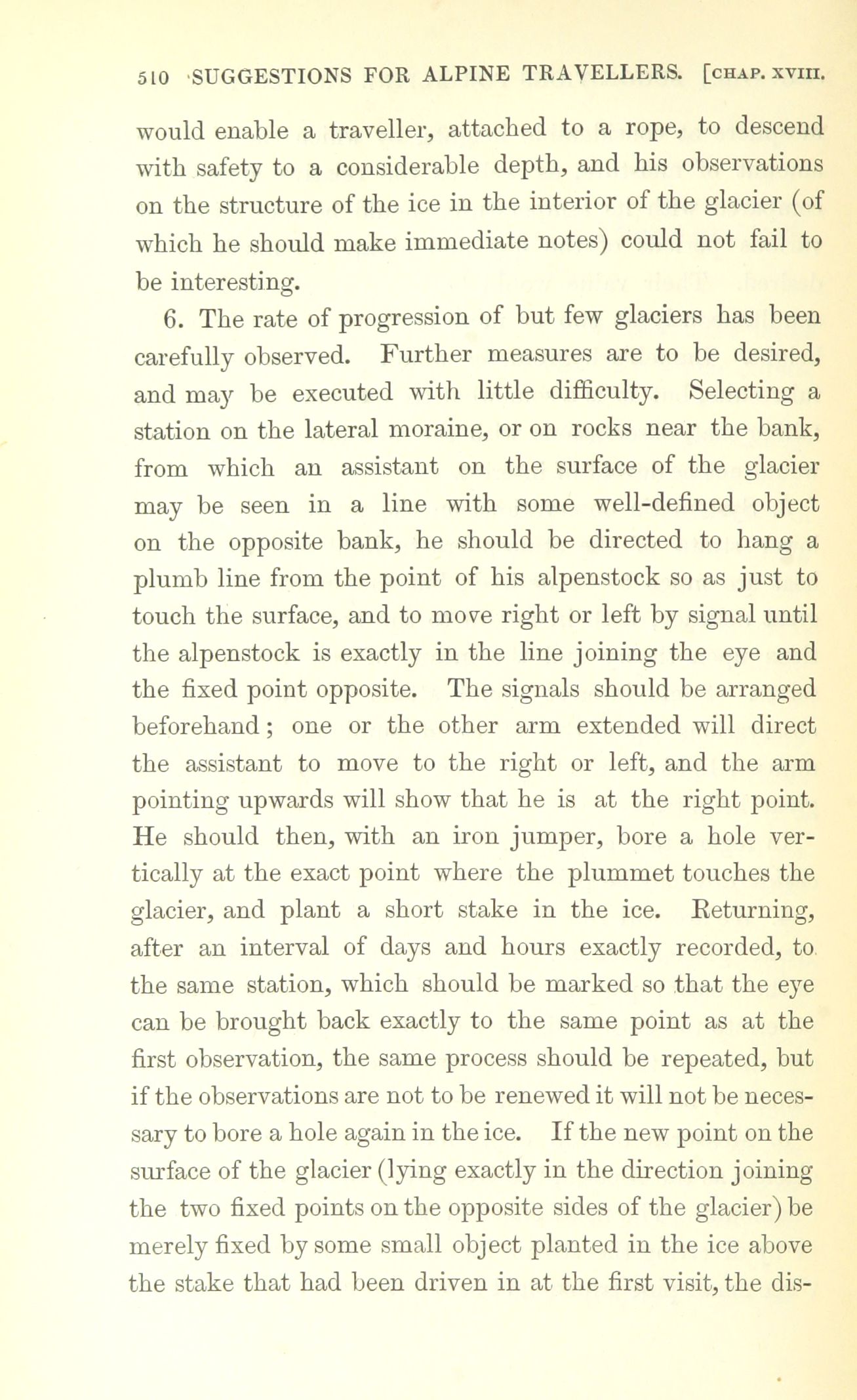 510 SUGGESTIONS FOR ALPINE TRAVELLERS. [CHAP. XVIII.

would enable a traveller, attached to a rope, to descend with safety to a considerable depth, and his observations on the structure of the ice in the interior of the glacier (of which he should make immediate notes) could not fail to be interesting.

6. The rate of progression of but few glaciers has been carefully observed. Further measures are to be desired, and may be executed with little difficulty. Selecting a station on the lateral moraine, or on rocks near the bank, from which an assistant on the surface of the glacier may be seen in a line with some well-defined object on the opposite bank, he should be directed to hang a plumb line from the point of his alpenstock so as just to touch the surface, and to move right or left by signal until the alpenstock is exactly in the line joining the eye and the fixed point opposite. The signals should be arranged beforehand; one or the other arm extended will direct the assistant to move to the right or left, and the arm pointing upwards will show that he is at the right point. He should then, with an iron jumper, bore a hole vertically at the exact point where the plummet touches the glacier, and plant a short stake in the ice. Returning, after an interval of days and hours exactly recorded, to the same station, which should be marked so that the eye can be brought back exactly to the same point as at the first observation, the same process should be repeated, but if the observations are not to be renewed it will not be necessary to bore a hole again in the ice. If the new point on the surface of the glacier (lying exactly in the direction joining the two fixed points on the opposite sides of the glacier) be merely fixed by some small object planted in the ice above the stake that had been driven in at the first visit, the dis-